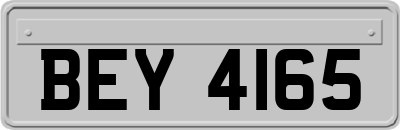 BEY 4165